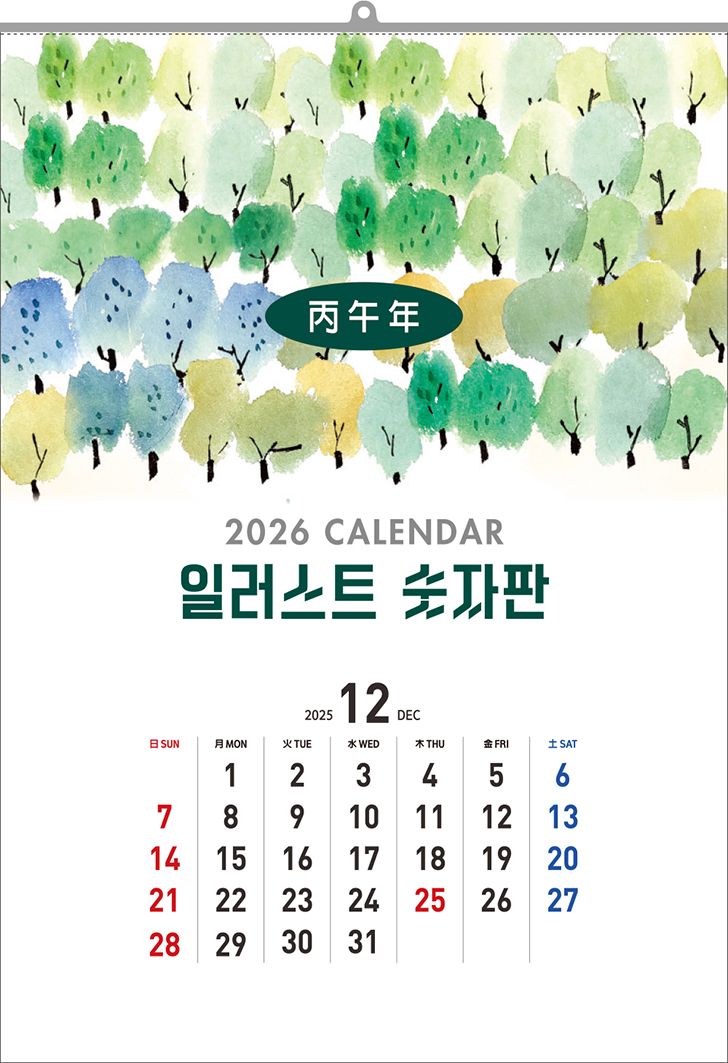 丙午年

2026 CALENDAR

일러스트 숫자판

2025 12 DEC

| 日 SUN | 月 MON | 火 TUE | 水 WED | 木 THU | 金 FRI | 土 SAT |
|---|---|---|---|---|---|---|
| | 1 | 2 | 3 | 4 | 5 | 6 |
| 7 | 8 | 9 | 10 | 11 | 12 | 13 |
| 14 | 15 | 16 | 17 | 18 | 19 | 20 |
| 21 | 22 | 23 | 24 | 25 | 26 | 27 |
| 28 | 29 | 30 | 31 | | | |